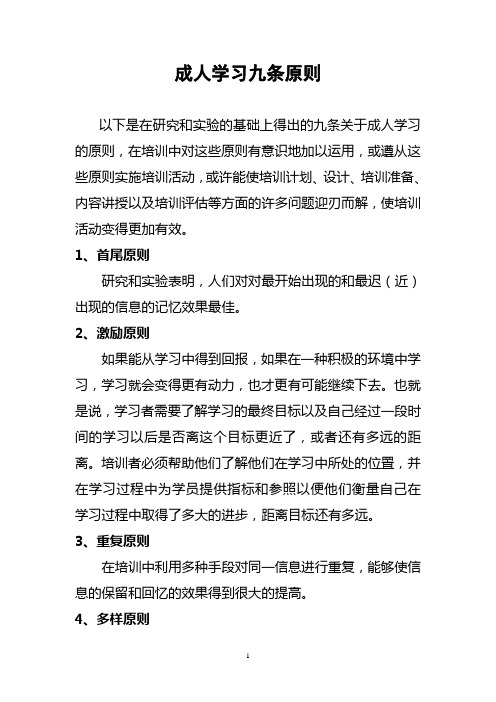 成人学习九条原则

以下是在研究和实验的基础上得出的九条关于成人学习的原则，在培训中对这些原则有意识地加以运用，或遵从这些原则实施培训活动，或许能使培训计划、设计、培训准备、内容讲授以及培训评估等方面的许多问题迎刃而解，使培训活动变得更加有效。

1、首尾原则

研究和实验表明，人们对对最开始出现的和最迟（近）出现的信息的记忆效果最佳。

2、激励原则

如果能从学习中得到回报，如果在一种积极的环境中学习，学习就会变得更有动力，也才更有可能继续下去。也就是说，学习者需要了解学习的最终目标以及自己经过一段时间的学习以后是否离这个目标更近了，或者还有多远的距离。培训者必须帮助他们了解他们在学习中所处的位置，并在学习过程中为学员提供指标和参照以便他们衡量自己在学习过程中取得了多大的进步，距离目标还有多远。

3、重复原则

在培训中利用多种手段对同一信息进行重复，能够使信息的保留和回忆的效果得到很大的提高。

4、多样原则

1